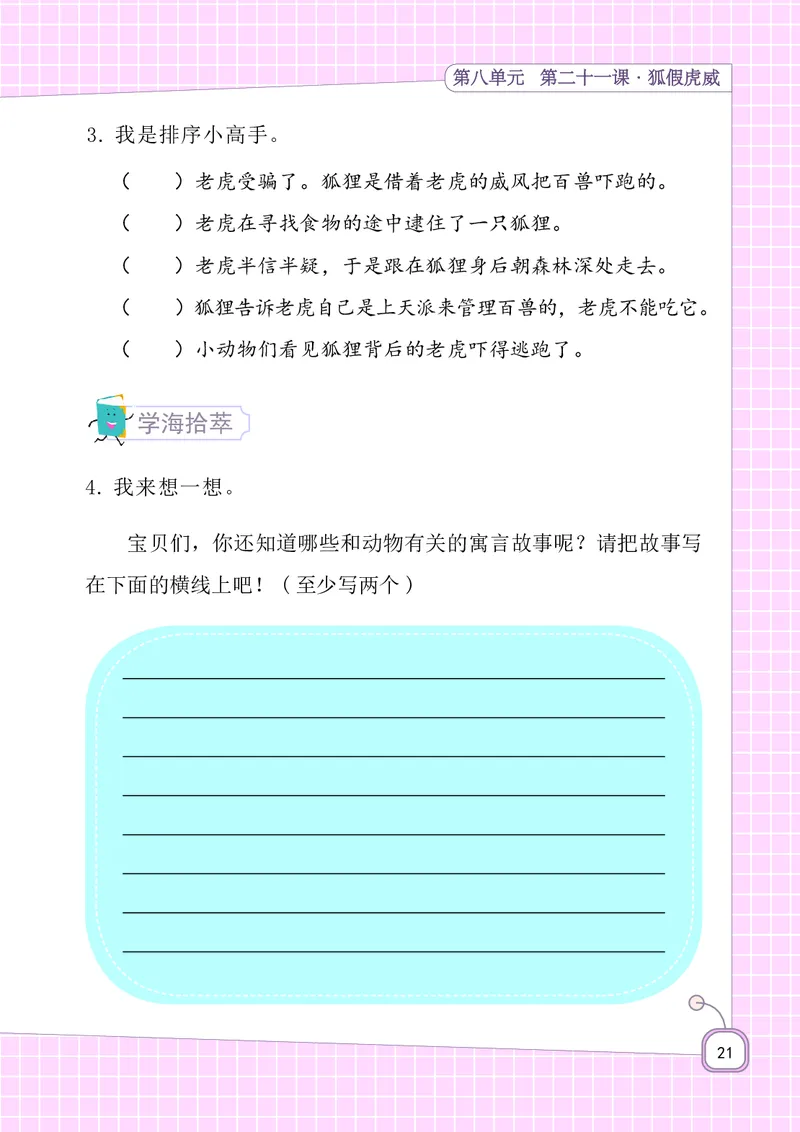 第八单元 第二十一课 · 狐假虎威

3. 我是排序小高手。

（ ）老虎受骗了。狐狸是借着老虎的威风把百兽吓跑的。

（ ）老虎在寻找食物的途中逮住了一只狐狸。

（ ）老虎半信半疑，于是跟在狐狸身后朝森林深处走去。

（ ）狐狸告诉老虎自己是上天派来管理百兽的，老虎不能吃它。

（ ）小动物们看见狐狸背后的老虎吓得逃跑了。

学海拾萃

4. 我来想一想。

宝贝们，你还知道哪些和动物有关的寓言故事呢？请把故事写在下面的横线上吧！（至少写两个）

21